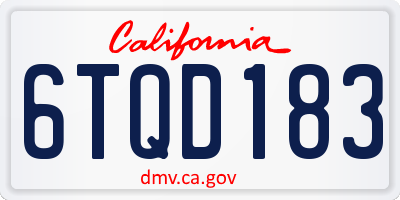 California

6TQD183

dmv.ca.gov